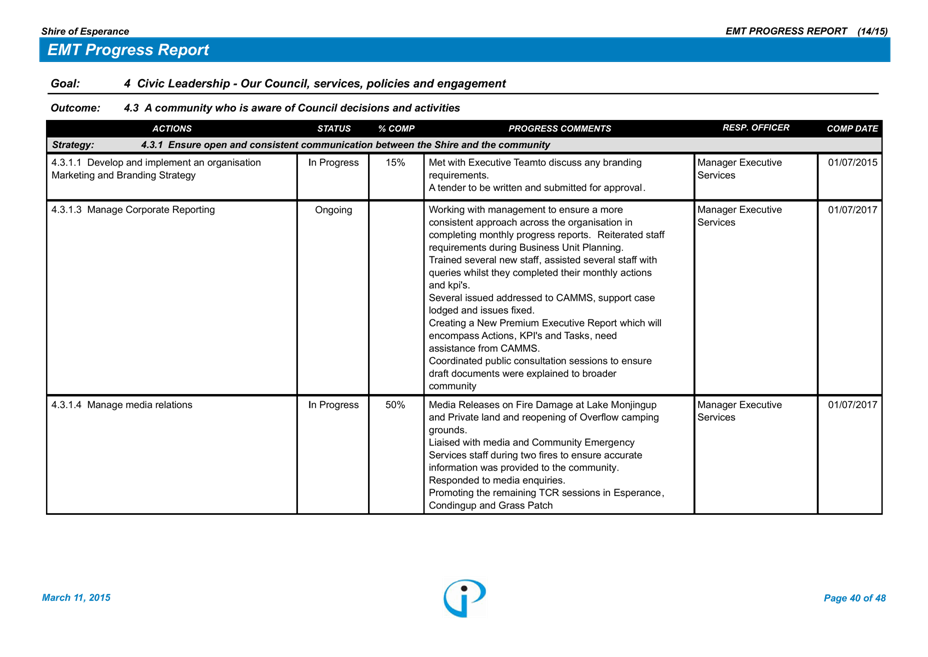 Shire of Esperance

EMT PROGRESS REPORT (14/15)

EMT Progress Report

Goal: 4 Civic Leadership - Our Council, services, policies and engagement

Outcome: 4.3 A community who is aware of Council decisions and activities

| ACTIONS | STATUS | % COMP | PROGRESS COMMENTS | RESP. OFFICER | COMP DATE |
|---|---|---|---|---|---|
| Strategy: 4.3.1 Ensure open and consistent communication between the Shire and the community | | | | | |
| 4.3.1.1 Develop and implement an organisation Marketing and Branding Strategy | In Progress | 15% | Met with Executive Teamto discuss any branding requirements. A tender to be written and submitted for approval. | Manager Executive Services | 01/07/2015 |
| 4.3.1.3 Manage Corporate Reporting | Ongoing | | Working with management to ensure a more consistent approach across the organisation in completing monthly progress reports. Reiterated staff requirements during Business Unit Planning. Trained several new staff, assisted several staff with queries whilst they completed their monthly actions and kpi's. Several issued addressed to CAMMS, support case lodged and issues fixed. Creating a New Premium Executive Report which will encompass Actions, KPI's and Tasks, need assistance from CAMMS. Coordinated public consultation sessions to ensure draft documents were explained to broader community | Manager Executive Services | 01/07/2017 |
| 4.3.1.4 Manage media relations | In Progress | 50% | Media Releases on Fire Damage at Lake Monjingup and Private land and reopening of Overflow camping grounds. Liaised with media and Community Emergency Services staff during two fires to ensure accurate information was provided to the community. Responded to media enquiries. Promoting the remaining TCR sessions in Esperance, Condingup and Grass Patch | Manager Executive Services | 01/07/2017 |

March 11, 2015

Page 40 of 48